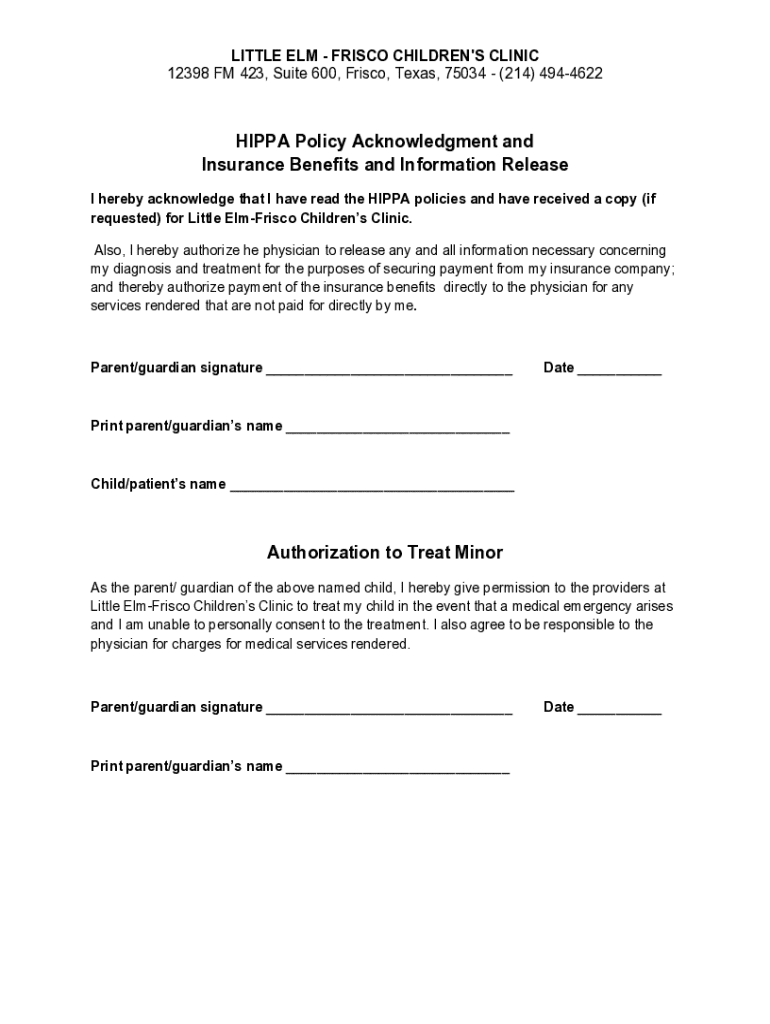 LITTLE ELM - FRISCO CHILDREN'S CLINIC
12398 FM 423, Suite 600, Frisco, Texas, 75034 - (214) 494-4622

HIPPA Policy Acknowledgment and
Insurance Benefits and Information Release

I hereby acknowledge that I have read the HIPPA policies and have received a copy (if requested) for Little Elm-Frisco Children's Clinic.

Also, I hereby authorize he physician to release any and all information necessary concerning my diagnosis and treatment for the purposes of securing payment from my insurance company; and thereby authorize payment of the insurance benefits directly to the physician for any services rendered that are not paid for directly by me.

Parent/guardian signature ______________________________ Date __________

Print parent/guardian's name ___________________________

Child/patient's name __________________________________

Authorization to Treat Minor

As the parent/ guardian of the above named child, I hereby give permission to the providers at Little Elm-Frisco Children's Clinic to treat my child in the event that a medical emergency arises and I am unable to personally consent to the treatment. I also agree to be responsible to the physician for charges for medical services rendered.

Parent/guardian signature ______________________________ Date __________

Print parent/guardian's name ___________________________